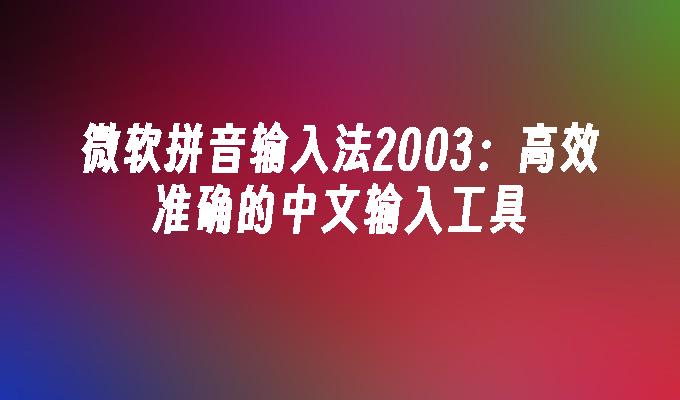 微软拼音输入法2003：高效准确的中文输入工具